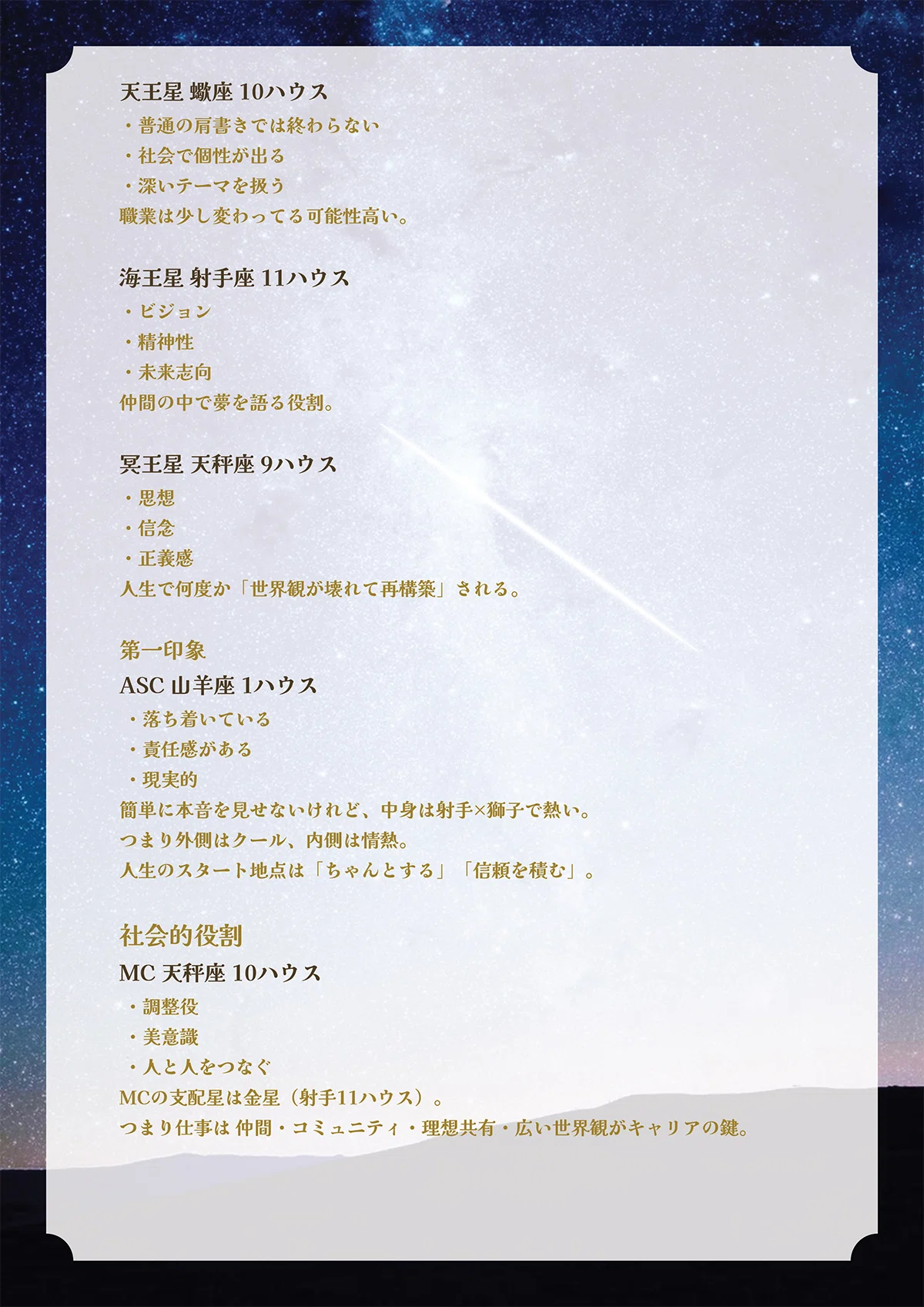 天王星 蠍座 10ハウス
・普通の肩書きでは終わらない
・社会で個性が出る
・深いテーマを扱う
職業は少し変わってる可能性高い。

海王星 射手座 11ハウス
・ビジョン
・精神性
・未来志向
仲間の中で夢を語る役割。

冥王星 天秤座 9ハウス
・思想
・信念
・正義感
人生で何度か「世界観が壊れて再構築」される。

第一印象
ASC 山羊座 1ハウス
・落ち着いている
・責任感がある
・現実的
簡単に本音を見せないけれど、中身は射手×獅子で熱い。
つまり外側はクール、内側は情熱。
人生のスタート地点は「ちゃんとする」「信頼を積む」。

社会的役割
MC 天秤座 10ハウス
・調整役
・美意識
・人と人をつなぐ
MCの支配星は金星（射手11ハウス）。
つまり仕事は 仲間・コミュニティ・理想共有・広い世界観がキャリアの鍵。